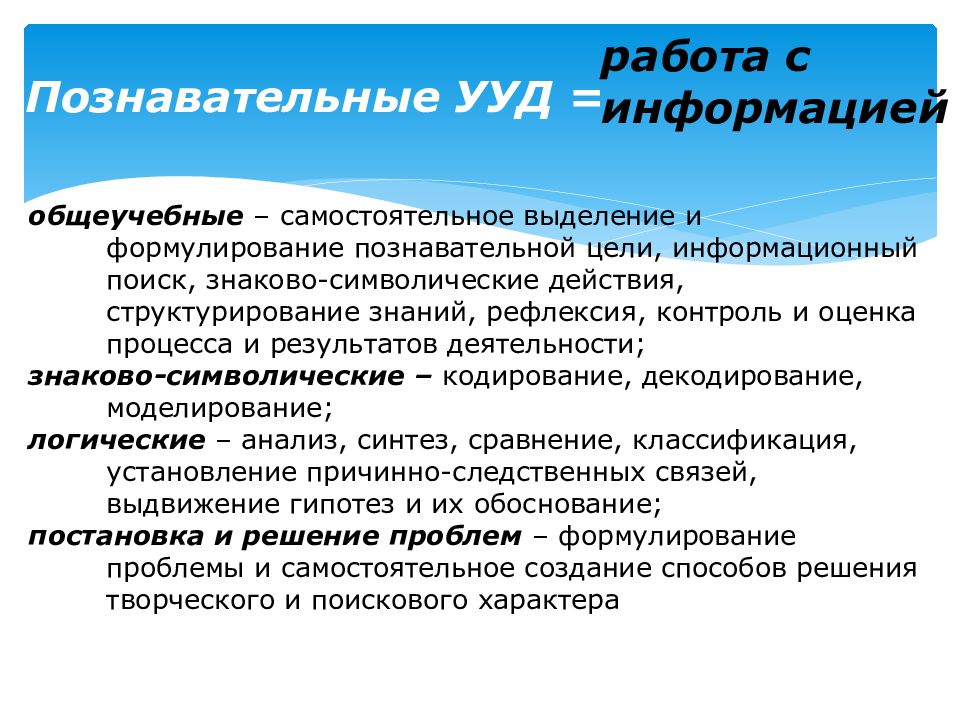 Познавательные УУД = работа с информацией

общеучебные – самостоятельное выделение и формулирование познавательной цели, информационный поиск, знаково-символические действия, структурирование знаний, рефлексия, контроль и оценка процесса и результатов деятельности;

знаково-символические – кодирование, декодирование, моделирование;

логические – анализ, синтез, сравнение, классификация, установление причинно-следственных связей, выдвижение гипотез и их обоснование;

постановка и решение проблем – формулирование проблемы и самостоятельное создание способов решения творческого и поискового характера